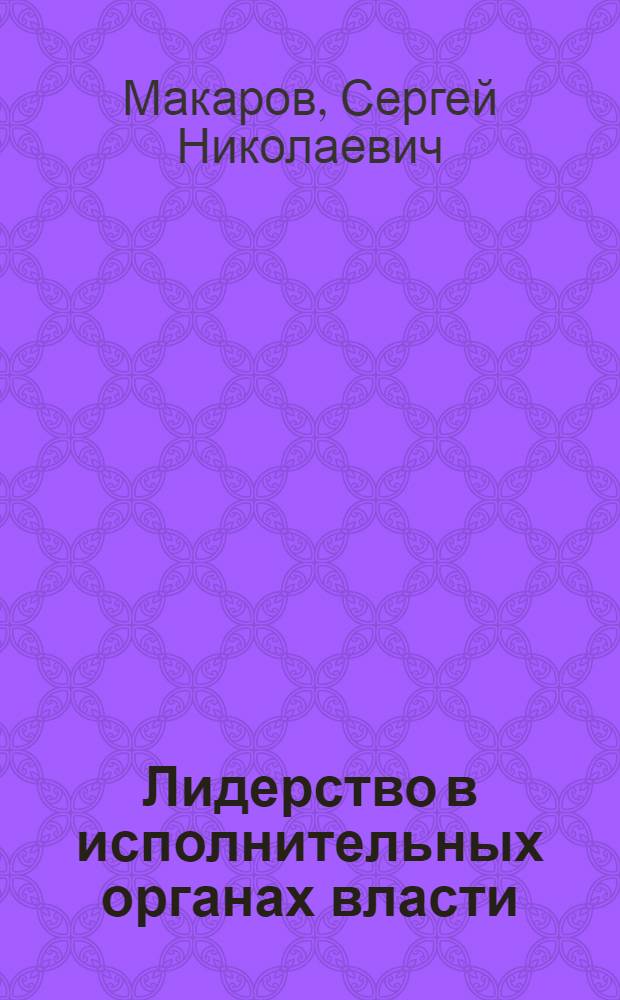 Макаров, Сергей Николаевич

Лидерство в исполнительных органах власти